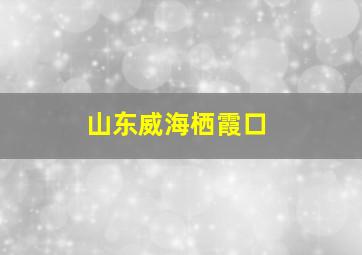 山东威海栖霞口